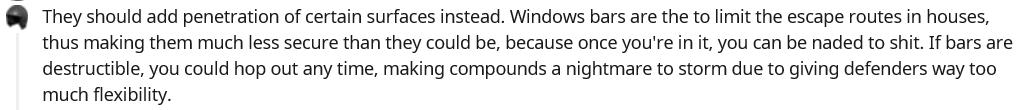 They should add penetration of certain surfaces instead. Windows bars are the to limit the escape routes in houses, thus making them much less secure than they could be, because once you're in it, you can be naded to shit. If bars are destructible, you could hop out any time, making compounds a nightmare to storm due to giving defenders way too much flexibility.